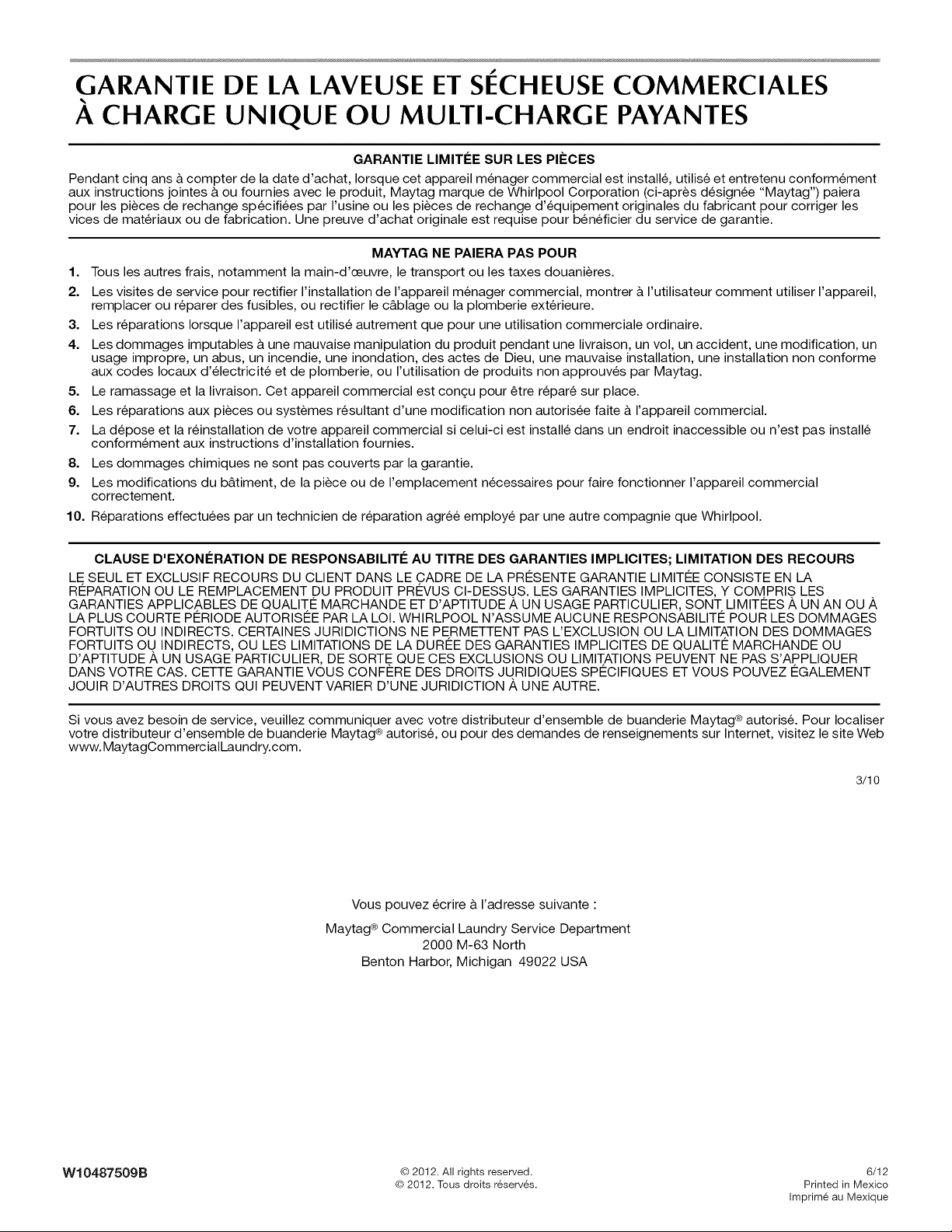 GARANTIE DE LA LAVEUSE ET SÉCHEUSE COMMERCIALES À CHARGE UNIQUE OU MULTI-CHARGE PAYANTES

GARANTIE LIMITÉE SUR LES PIÈCES

Pendant cinq ans à compter de la date d'achat, lorsque cet appareil ménager commercial est installé, utilisé et entretenu conformément aux instructions jointes à ou fournies avec le produit, Maytag marque de Whirlpool Corporation (ci-après désignée "Maytag") paiera pour les pièces de rechange spécifiées par l'usine ou les pièces de rechange d'équipement originales du fabricant pour corriger les vices de matériaux ou de fabrication. Une preuve d'achat originale est requise pour bénéficier du service de garantie.

MAYTAG NE PAIERA PAS POUR

1. Tous les autres frais, notamment la main-d'œuvre, le transport ou les taxes douanières.
2. Les visites de service pour rectifier l'installation de l'appareil ménager commercial, montrer à l'utilisateur comment utiliser l'appareil, remplacer ou réparer des fusibles, ou rectifier le câblage ou la plomberie extérieure.
3. Les réparations lorsque l'appareil est utilisé autrement que pour une utilisation commerciale ordinaire.
4. Les dommages imputables à une mauvaise manipulation du produit pendant une livraison, un vol, un accident, une modification, un usage impropre, un abus, un incendie, une inondation, des actes de Dieu, une mauvaise installation, une installation non conforme aux codes locaux d'électricité et de plomberie, ou l'utilisation de produits non approuvés par Maytag.
5. Le ramassage et la livraison. Cet appareil commercial est conçu pour être réparé sur place.
6. Les réparations aux pièces ou systèmes résultant d'une modification non autorisée faite à l'appareil commercial.
7. La dépose et la réinstallation de votre appareil commercial si celui-ci est installé dans un endroit inaccessible ou n'est pas installé conformément aux instructions d'installation fournies.
8. Les dommages chimiques ne sont pas couverts par la garantie.
9. Les modifications du bâtiment, de la pièce ou de l'emplacement nécessaires pour faire fonctionner l'appareil commercial correctement.
10. Réparations effectuées par un technicien de réparation agréé employé par une autre compagnie que Whirlpool.

CLAUSE D'EXONÉRATION DE RESPONSABILITÉ AU TITRE DES GARANTIES IMPLICITES; LIMITATION DES RECOURS

LE SEUL ET EXCLUSIF RECOURS DU CLIENT DANS LE CADRE DE LA PRÉSENTE GARANTIE LIMITÉE CONSISTE EN LA RÉPARATION OU LE REMPLACEMENT DU PRODUIT PRÉVUS CI-DESSUS. LES GARANTIES IMPLICITES, Y COMPRIS LES GARANTIES APPLICABLES DE QUALITÉ MARCHANDE ET D'APTITUDE À UN USAGE PARTICULIER, SONT LIMITÉES À UN AN OU À LA PLUS COURTE PÉRIODE AUTORISÉE PAR LA LOI. WHIRLPOOL N'ASSUME AUCUNE RESPONSABILITÉ POUR LES DOMMAGES FORTUITS OU INDIRECTS. CERTAINES JURIDICTIONS NE PERMETTENT PAS L'EXCLUSION OU LA LIMITATION DES DOMMAGES FORTUITS OU INDIRECTS, OU LES LIMITATIONS DE LA DURÉE DES GARANTIES IMPLICITES DE QUALITÉ MARCHANDE OU D'APTITUDE À UN USAGE PARTICULIER, DE SORTE QUE CES EXCLUSIONS OU LIMITATIONS PEUVENT NE PAS S'APPLIQUER DANS VOTRE CAS. CETTE GARANTIE VOUS CONFÈRE DES DROITS JURIDIQUES SPÉCIFIQUES ET VOUS POUVEZ ÉGALEMENT JOUIR D'AUTRES DROITS QUI PEUVENT VARIER D'UNE JURIDICTION À UNE AUTRE.

Si vous avez besoin de service, veuillez communiquer avec votre distributeur d'ensemble de buanderie Maytag® autorisé. Pour localiser votre distributeur d'ensemble de buanderie Maytag® autorisé, ou pour des demandes de renseignements sur Internet, visitez le site Web www.MaytagCommercialLaundry.com.

3/10

Vous pouvez écrire à l'adresse suivante :

Maytag® Commercial Laundry Service Department
2000 M-63 North
Benton Harbor, Michigan 49022 USA

W10487509B

© 2012. All rights reserved.
© 2012. Tous droits réservés.

6/12
Printed in Mexico
Imprimé au Mexique